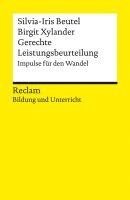 Silvia-Iris Beutel
Birgit Xylander
Gerechte
Leistungsbeurteilung
Impulse für den Wandel

Reclam
Bildung und Unterricht